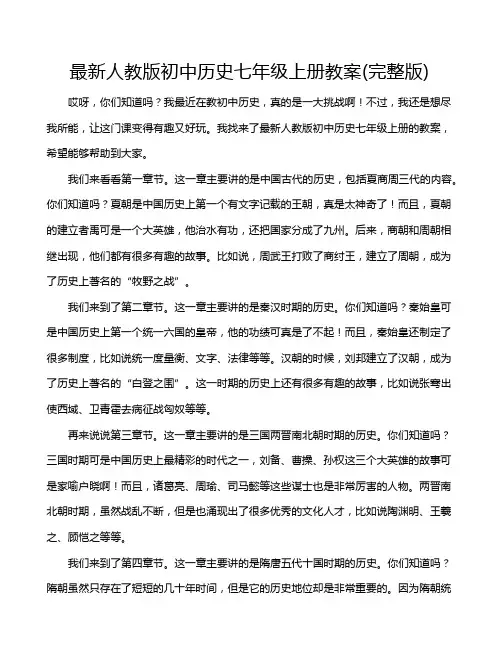 最新人教版初中历史七年级上册教案(完整版)

哎呀，你们知道吗？我最近在教初中历史，真的是一大挑战啊！不过，我还是想尽我所能，让这门课变得有趣又好玩。我找来了最新人教版初中历史七年级上册的教案，希望能够帮助到大家。

我们来看看第一章节。这一章主要讲的是中国古代的历史，包括夏商周三代的内容。你们知道吗？夏朝是中国历史上第一个有文字记载的王朝，真是太神奇了！而且，夏朝的建立者禹可是一个大英雄，他治水有功，还把国家分成了九州。后来，商朝和周朝相继出现，他们都有很多有趣的故事。比如说，周武王打败了商纣王，建立了周朝，成为了历史上著名的“牧野之战”。

我们来到了第二章节。这一章主要讲的是秦汉时期的历史。你们知道吗？秦始皇可是中国历史上第一个统一六国的皇帝，他的功绩可真是了不起！而且，秦始皇还制定了很多制度，比如说统一度量衡、文字、法律等等。汉朝的时候，刘邦建立了汉朝，成为了历史上著名的“白登之围”。这一时期的历史上还有很多有趣的故事，比如说张骞出使西域、卫青霍去病征战匈奴等等。

再来说说第三章节。这一章主要讲的是三国两晋南北朝时期的历史。你们知道吗？三国时期可是中国历史上最精彩的时代之一，刘备、曹操、孙权这三个大英雄的故事可是家喻户晓啊！而且，诸葛亮、周瑜、司马懿等这些谋士也是非常厉害的人物。两晋南北朝时期，虽然战乱不断，但是也涌现出了很多优秀的文化人才，比如说陶渊明、王羲之、顾恺之等等。

我们来到了第四章节。这一章主要讲的是隋唐五代十国时期的历史。你们知道吗？隋朝虽然只存在了短短的几十年时间，但是它的历史地位却是非常重要的。因为隋朝统